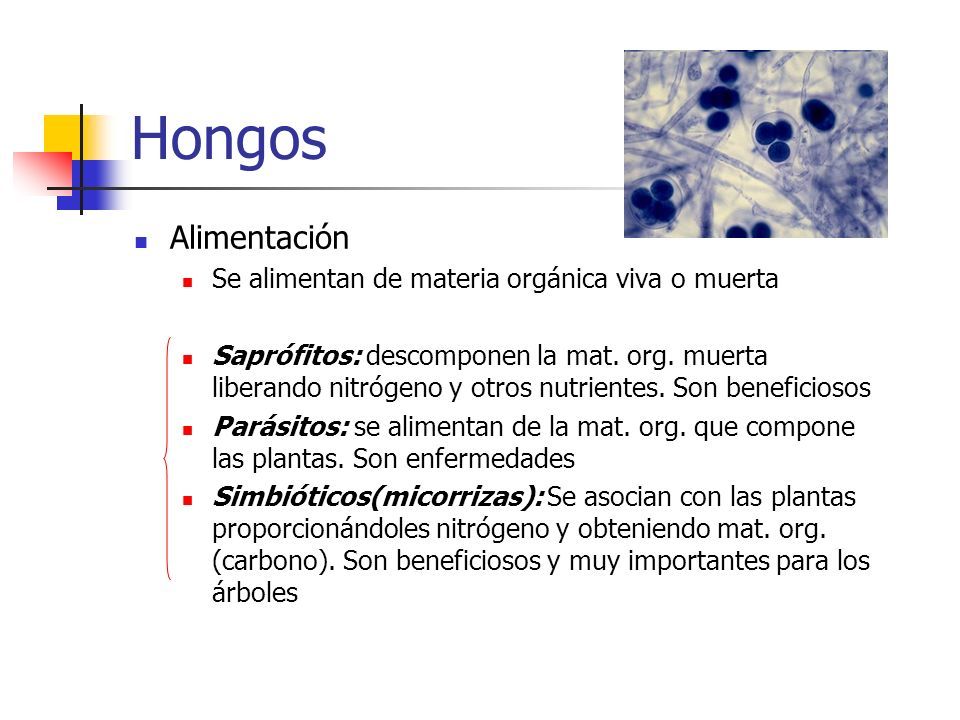 Hongos

Alimentación

Se alimentan de materia orgánica viva o muerta

Saprófitos: descomponen la mat. org. muerta liberando nitrógeno y otros nutrientes. Son beneficiosos

Parásitos: se alimentan de la mat. org. que compone las plantas. Son enfermedades

Simbióticos(micorrizas): Se asocian con las plantas proporcionándoles nitrógeno y obteniendo mat. org. (carbono). Son beneficiosos y muy importantes para los árboles